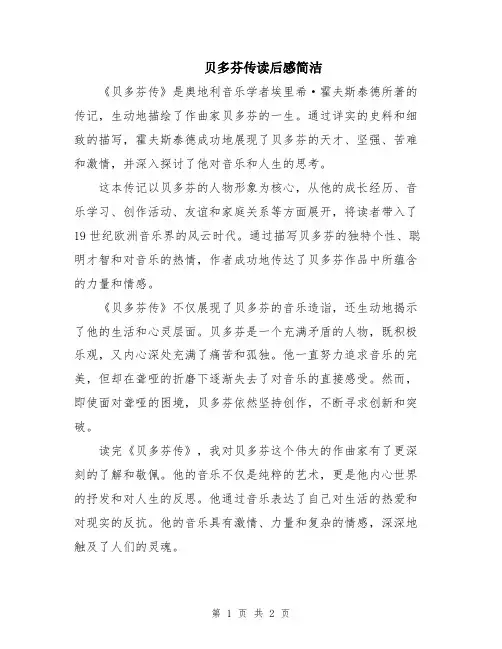 贝多芬传读后感简洁

《贝多芬传》是奥地利音乐学者埃里希·霍夫斯泰德所著的传记，生动地描绘了作曲家贝多芬的一生。通过详实的史料和细致的描写，霍夫斯泰德成功地展现了贝多芬的天才、坚强、苦难和激情，并深入探讨了他对音乐和人生的思考。

这本传记以贝多芬的人物形象为核心，从他的成长经历、音乐学习、创作活动、友谊和家庭关系等方面展开，将读者带入了19世纪欧洲音乐界的风云时代。通过描写贝多芬的独特个性、聪明才智和对音乐的热情，作者成功地传达了贝多芬作品中所蕴含的力量和情感。

《贝多芬传》不仅展现了贝多芬的音乐造诣，还生动地揭示了他的生活和心灵层面。贝多芬是一个充满矛盾的人物，既积极乐观，又内心深处充满了痛苦和孤独。他一直努力追求音乐的完美，但却在聋哑的折磨下逐渐失去了对音乐的直接感受。然而，即使面对聋哑的困境，贝多芬依然坚持创作，不断寻求创新和突破。

读完《贝多芬传》，我对贝多芬这个伟大的作曲家有了更深刻的了解和敬佩。他的音乐不仅是纯粹的艺术，更是他内心世界的抒发和对人生的反思。他通过音乐表达了自己对生活的热爱和对现实的反抗。他的音乐具有激情、力量和复杂的情感，深深地触及了人们的灵魂。

第 1 页 共 2 页